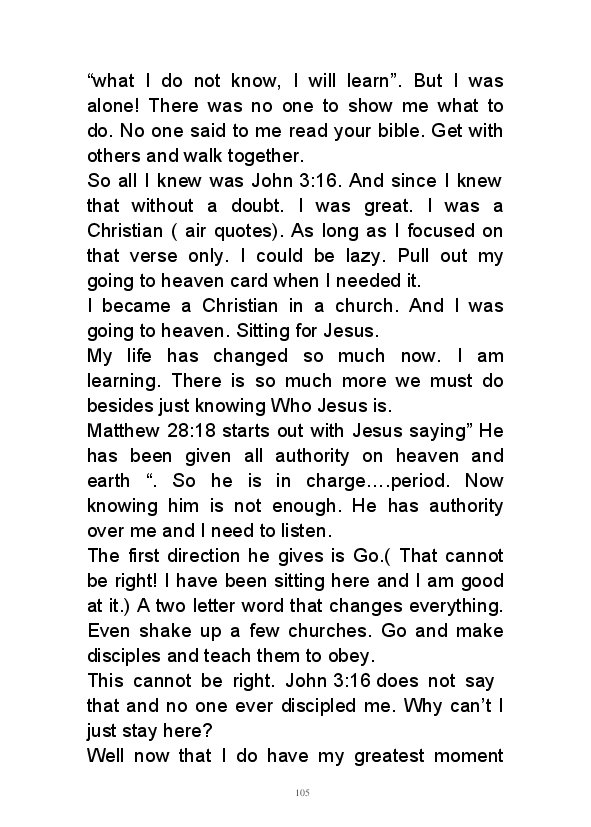 “what I do not know, I will learn”. But I was alone! There was no one to show me what to do. No one said to me read your bible. Get with others and walk together.

So all I knew was John 3:16. And since I knew that without a doubt. I was great. I was a Christian ( air quotes). As long as I focused on that verse only. I could be lazy. Pull out my going to heaven card when I needed it.

I became a Christian in a church. And I was going to heaven. Sitting for Jesus.

My life has changed so much now. I am learning. There is so much more we must do besides just knowing Who Jesus is.

Matthew 28:18 starts out with Jesus saying” He has been given all authority on heaven and earth “. So he is in charge….period. Now knowing him is not enough. He has authority over me and I need to listen.

The first direction he gives is Go.( That cannot be right! I have been sitting here and I am good at it.) A two letter word that changes everything. Even shake up a few churches. Go and make disciples and teach them to obey.

This cannot be right. John 3:16 does not say that and no one ever discipled me. Why can’t I just stay here?

Well now that I do have my greatest moment

105